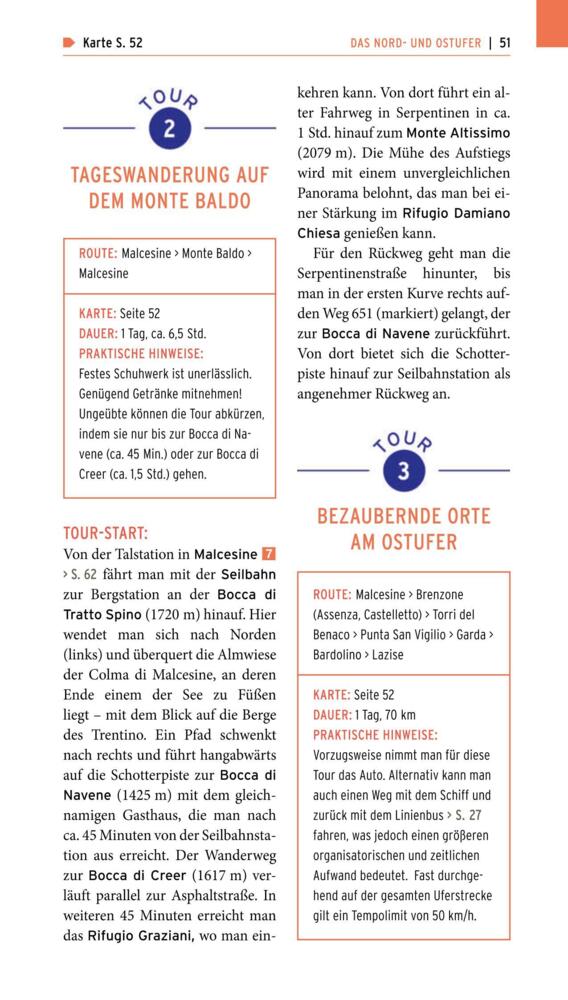 Karte S. 52

DAS NORD- UND OSTUFER | 51

TOUR
2

TAGESWANDERUNG AUF DEM MONTE BALDO

ROUTE: Malcesine > Monte Baldo > Malcesine

KARTE: Seite 52
DAUER: 1 Tag, ca. 6,5 Std.
PRAKTISCHE HINWEISE:
Festes Schuhwerk ist unerlässlich. Genügend Getränke mitnehmen! Ungeübte können die Tour abkürzen, indem sie nur bis zur Bocca di Navene (ca. 45 Min.) oder zur Bocca di Creer (ca. 1,5 Std.) gehen.

TOUR-START:
Von der Talstation in Malcesine 7 > S. 62 fährt man mit der Seilbahn zur Bergstation an der Bocca di Tratto Spino (1720 m) hinauf. Hier wendet man sich nach Norden (links) und überquert die Almwiese der Colma di Malcesine, an deren Ende einem der See zu Füßen liegt – mit dem Blick auf die Berge des Trentino. Ein Pfad schwenkt nach rechts und führt hangabwärts auf die Schotterpiste zur Bocca di Navene (1425 m) mit dem gleichnamigen Gasthaus, die man nach ca. 45 Minuten von der Seilbahnstation aus erreicht. Der Wanderweg zur Bocca di Creer (1617 m) verläuft parallel zur Asphaltstraße. In weiteren 45 Minuten erreicht man das Rifugio Graziani, wo man einkehren kann. Von dort führt ein alter Fahrweg in Serpentinen in ca. 1 Std. hinauf zum Monte Altissimo (2079 m). Die Mühe des Aufstiegs wird mit einem unvergleichlichen Panorama belohnt, das man bei einer Stärkung im Rifugio Damiano Chiesa genießen kann.

Für den Rückweg geht man die Serpentinenstraße hinunter, bis man in der ersten Kurve rechts auf den Weg 651 (markiert) gelangt, der zur Bocca di Navene zurückführt. Von dort bietet sich die Schotterpiste hinauf zur Seilbahnstation als angenehmer Rückweg an.

TOUR
3

BEZAUBERNDE ORTE AM OSTUFER

ROUTE: Malcesine > Brenzone (Assenza, Castelletto) > Torri del Benaco > Punta San Vigilio > Garda > Bardolino > Lazise

KARTE: Seite 52
DAUER: 1 Tag, 70 km
PRAKTISCHE HINWEISE:
Vorzugsweise nimmt man für diese Tour das Auto. Alternativ kann man auch einen Weg mit dem Schiff und zurück mit dem Linienbus > S. 27 fahren, was jedoch einen größeren organisatorischen und zeitlichen Aufwand bedeutet. Fast durchgehend auf der gesamten Uferstrecke gilt ein Tempolimit von 50 km/h.